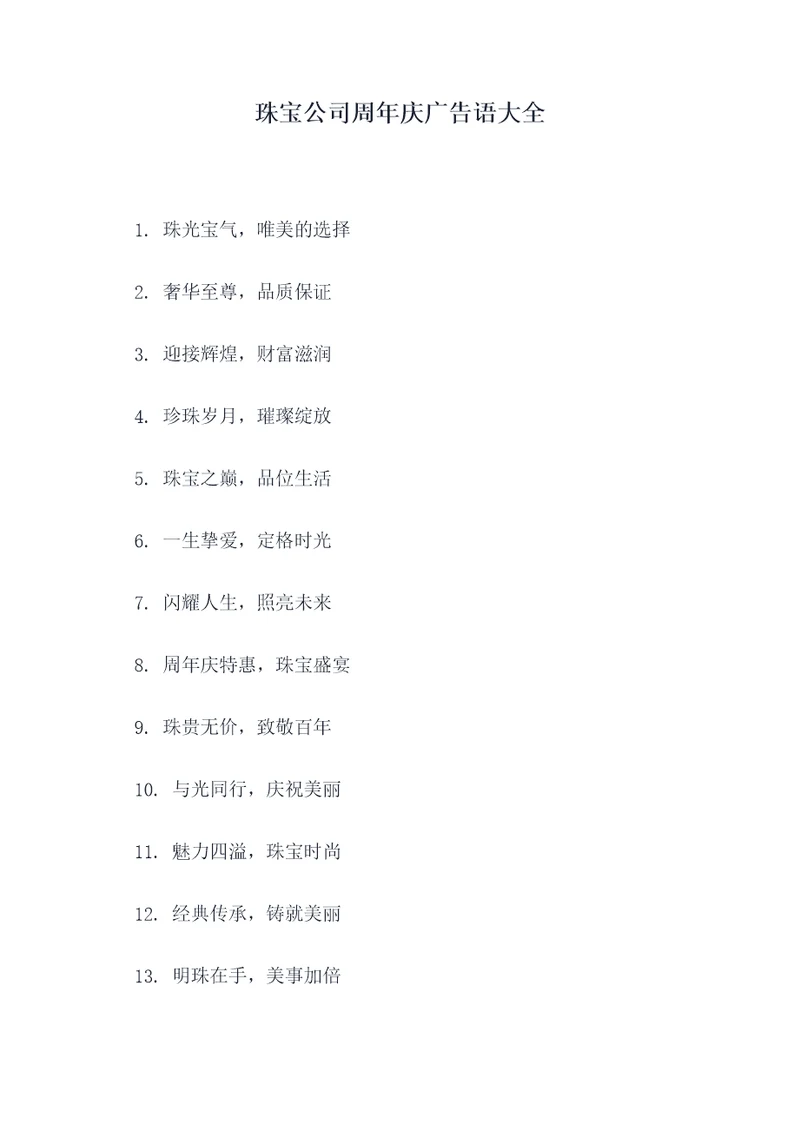 珠宝公司周年庆广告语大全

1. 珠光宝气，唯美的选择

2. 奢华至尊，品质保证

3. 迎接辉煌，财富滋润

4. 珍珠岁月，璀璨绽放

5. 珠宝之巅，品位生活

6. 一生挚爱，定格时光

7. 闪耀人生，照亮未来

8. 周年庆特惠，珠宝盛宴

9. 珠贵无价，致敬百年

10. 与光同行，庆祝美丽

11. 魅力四溢，珠宝时尚

12. 经典传承，铸就美丽

13. 明珠在手，美事加倍